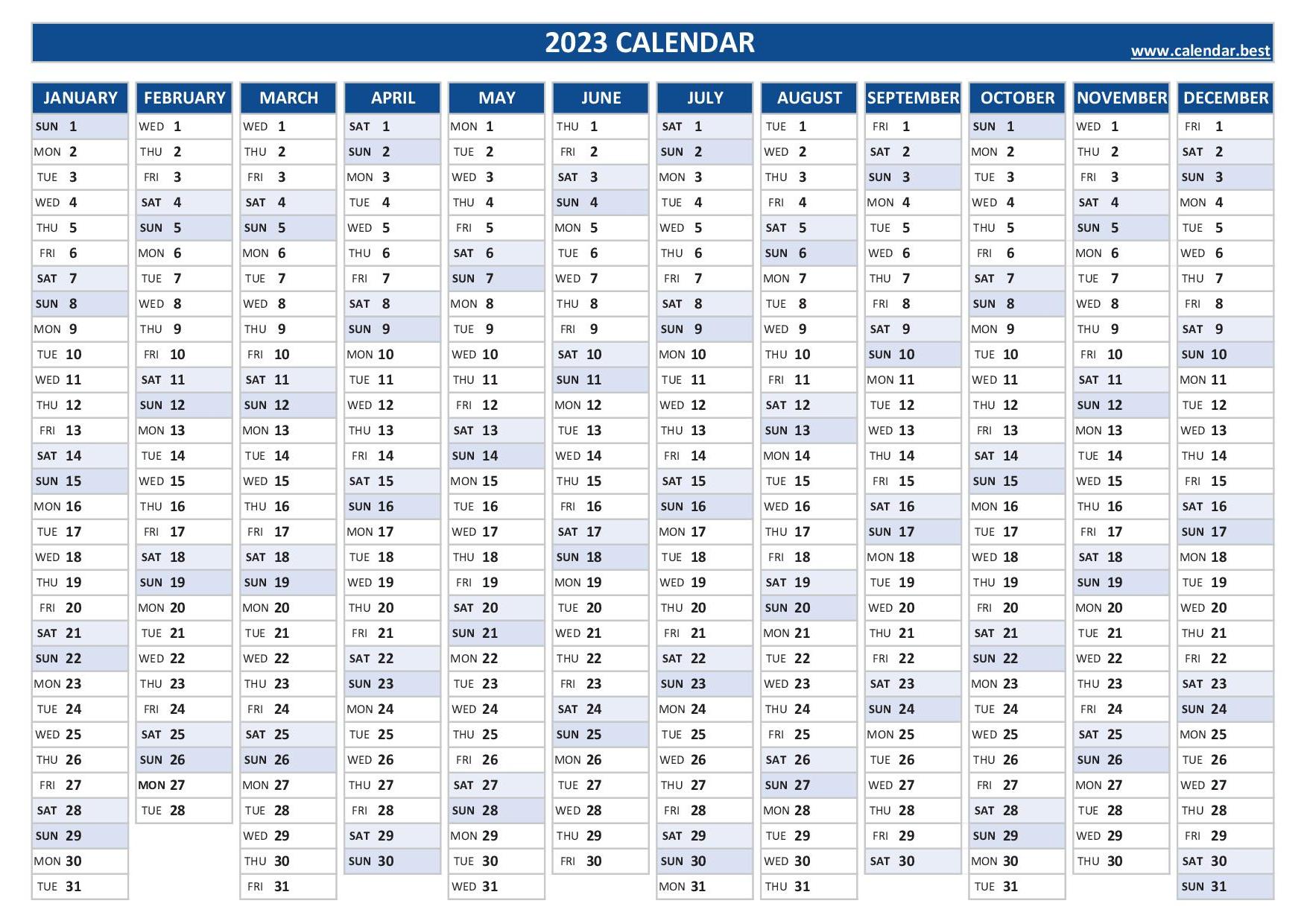 2023 CALENDAR

www.calendar.best

| JANUARY | FEBRUARY | MARCH | APRIL | MAY | JUNE | JULY | AUGUST | SEPTEMBER | OCTOBER | NOVEMBER | DECEMBER |
|---|---|---|---|---|---|---|---|---|---|---|---|
| SUN 1 | WED 1 | WED 1 | SAT 1 | MON 1 | THU 1 | SAT 1 | TUE 1 | FRI 1 | SUN 1 | WED 1 | FRI 1 |
| MON 2 | THU 2 | THU 2 | SUN 2 | TUE 2 | FRI 2 | SUN 2 | WED 2 | SAT 2 | MON 2 | THU 2 | SAT 2 |
| TUE 3 | FRI 3 | FRI 3 | MON 3 | WED 3 | SAT 3 | MON 3 | THU 3 | SUN 3 | TUE 3 | FRI 3 | SUN 3 |
| WED 4 | SAT 4 | SAT 4 | TUE 4 | THU 4 | SUN 4 | TUE 4 | FRI 4 | MON 4 | WED 4 | SAT 4 | MON 4 |
| THU 5 | SUN 5 | SUN 5 | WED 5 | FRI 5 | MON 5 | WED 5 | SAT 5 | TUE 5 | THU 5 | SUN 5 | TUE 5 |
| FRI 6 | MON 6 | MON 6 | THU 6 | SAT 6 | TUE 6 | THU 6 | SUN 6 | WED 6 | FRI 6 | MON 6 | WED 6 |
| SAT 7 | TUE 7 | TUE 7 | FRI 7 | SUN 7 | WED 7 | FRI 7 | MON 7 | THU 7 | SAT 7 | TUE 7 | THU 7 |
| SUN 8 | WED 8 | WED 8 | SAT 8 | MON 8 | THU 8 | SAT 8 | TUE 8 | FRI 8 | SUN 8 | WED 8 | FRI 8 |
| MON 9 | THU 9 | THU 9 | SUN 9 | TUE 9 | FRI 9 | SUN 9 | WED 9 | SAT 9 | MON 9 | THU 9 | SAT 9 |
| TUE 10 | FRI 10 | FRI 10 | MON 10 | WED 10 | SAT 10 | MON 10 | THU 10 | SUN 10 | TUE 10 | FRI 10 | SUN 10 |
| WED 11 | SAT 11 | SAT 11 | TUE 11 | THU 11 | SUN 11 | TUE 11 | FRI 11 | MON 11 | WED 11 | SAT 11 | MON 11 |
| THU 12 | SUN 12 | SUN 12 | WED 12 | FRI 12 | MON 12 | WED 12 | SAT 12 | TUE 12 | THU 12 | SUN 12 | TUE 12 |
| FRI 13 | MON 13 | MON 13 | THU 13 | SAT 13 | TUE 13 | THU 13 | SUN 13 | WED 13 | FRI 13 | MON 13 | WED 13 |
| SAT 14 | TUE 14 | TUE 14 | FRI 14 | SUN 14 | WED 14 | FRI 14 | MON 14 | THU 14 | SAT 14 | TUE 14 | THU 14 |
| SUN 15 | WED 15 | WED 15 | SAT 15 | MON 15 | THU 15 | SAT 15 | TUE 15 | FRI 15 | SUN 15 | WED 15 | FRI 15 |
| MON 16 | THU 16 | THU 16 | SUN 16 | TUE 16 | FRI 16 | SUN 16 | WED 16 | SAT 16 | MON 16 | THU 16 | SAT 16 |
| TUE 17 | FRI 17 | FRI 17 | MON 17 | WED 17 | SAT 17 | MON 17 | THU 17 | SUN 17 | TUE 17 | FRI 17 | SUN 17 |
| WED 18 | SAT 18 | SAT 18 | TUE 18 | THU 18 | SUN 18 | TUE 18 | FRI 18 | MON 18 | WED 18 | SAT 18 | MON 18 |
| THU 19 | SUN 19 | SUN 19 | WED 19 | FRI 19 | MON 19 | WED 19 | SAT 19 | TUE 19 | THU 19 | SUN 19 | TUE 19 |
| FRI 20 | MON 20 | MON 20 | THU 20 | SAT 20 | TUE 20 | THU 20 | SUN 20 | WED 20 | FRI 20 | MON 20 | WED 20 |
| SAT 21 | TUE 21 | TUE 21 | FRI 21 | SUN 21 | WED 21 | FRI 21 | MON 21 | THU 21 | SAT 21 | TUE 21 | THU 21 |
| SUN 22 | WED 22 | WED 22 | SAT 22 | MON 22 | THU 22 | SAT 22 | TUE 22 | FRI 22 | SUN 22 | WED 22 | FRI 22 |
| MON 23 | THU 23 | THU 23 | SUN 23 | TUE 23 | FRI 23 | SUN 23 | WED 23 | SAT 23 | MON 23 | THU 23 | SAT 23 |
| TUE 24 | FRI 24 | FRI 24 | MON 24 | WED 24 | SAT 24 | MON 24 | THU 24 | SUN 24 | TUE 24 | FRI 24 | SUN 24 |
| WED 25 | SAT 25 | SAT 25 | TUE 25 | THU 25 | SUN 25 | TUE 25 | FRI 25 | MON 25 | WED 25 | SAT 25 | MON 25 |
| THU 26 | SUN 26 | SUN 26 | WED 26 | FRI 26 | MON 26 | WED 26 | SAT 26 | TUE 26 | THU 26 | SUN 26 | TUE 26 |
| FRI 27 | MON 27 | MON 27 | THU 27 | SAT 27 | TUE 27 | THU 27 | SUN 27 | WED 27 | FRI 27 | MON 27 | WED 27 |
| SAT 28 | TUE 28 | TUE 28 | FRI 28 | SUN 28 | WED 28 | FRI 28 | MON 28 | THU 28 | SAT 28 | TUE 28 | THU 28 |
| SUN 29 | | WED 29 | SAT 29 | MON 29 | THU 29 | SAT 29 | TUE 29 | FRI 29 | SUN 29 | WED 29 | FRI 29 |
| MON 30 | | THU 30 | SUN 30 | TUE 30 | FRI 30 | SUN 30 | WED 30 | SAT 30 | MON 30 | THU 30 | SAT 30 |
| TUE 31 | | FRI 31 | | WED 31 | | MON 31 | THU 31 | | TUE 31 | | SUN 31 |